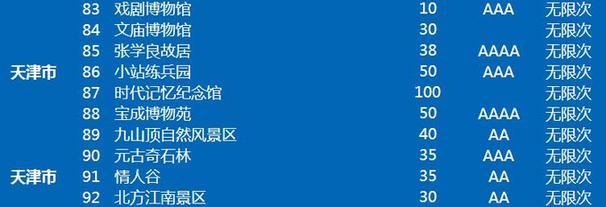 |  |  |  |  |  |  |
|---|---|---|---|---|---|
|  | 83 | 戏剧博物馆 | 10 | AAA | 无限次 |
|  | 84 | 文庙博物馆 | 30 |  | 无限次 |
|  | 85 | 张学良故居 | 38 | AAAA | 无限次 |
| 天津市 | 86 | 小站练兵园 | 50 | AAA | 无限次 |
|  | 87 | 时代记忆纪念馆 | 100 |  | 无限次 |
|  | 88 | 宝成博物苑 | 50 | AAAA | 无限次 |
|  | 89 | 九山顶自然风景区 | 40 | AA | 无限次 |
|  | 90 | 元古奇石林 | 35 | AAA | 无限次 |
| 天津市 | 91 | 情人谷 | 35 | AA | 无限次 |
|  | 92 | 北方江南景区 | 30 | AA | 无限次 |